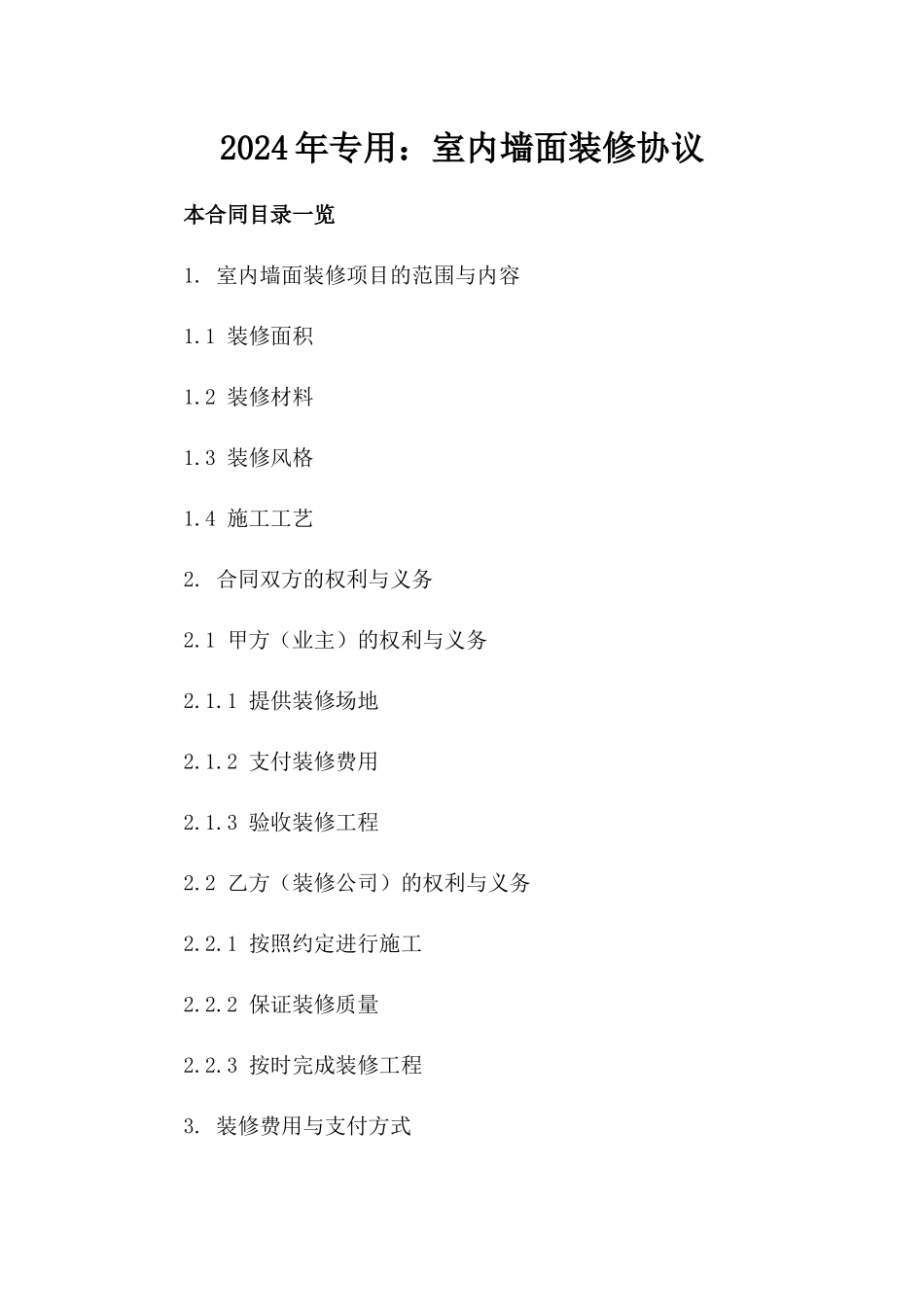 2024年专用：室内墙面装修协议

本合同目录一览

1. 室内墙面装修项目的范围与内容

1.1 装修面积

1.2 装修材料

1.3 装修风格

1.4 施工工艺

2. 合同双方的权利与义务

2.1 甲方（业主）的权利与义务

2.1.1 提供装修场地

2.1.2 支付装修费用

2.1.3 验收装修工程

2.2 乙方（装修公司）的权利与义务

2.2.1 按照约定进行施工

2.2.2 保证装修质量

2.2.3 按时完成装修工程

3. 装修费用与支付方式